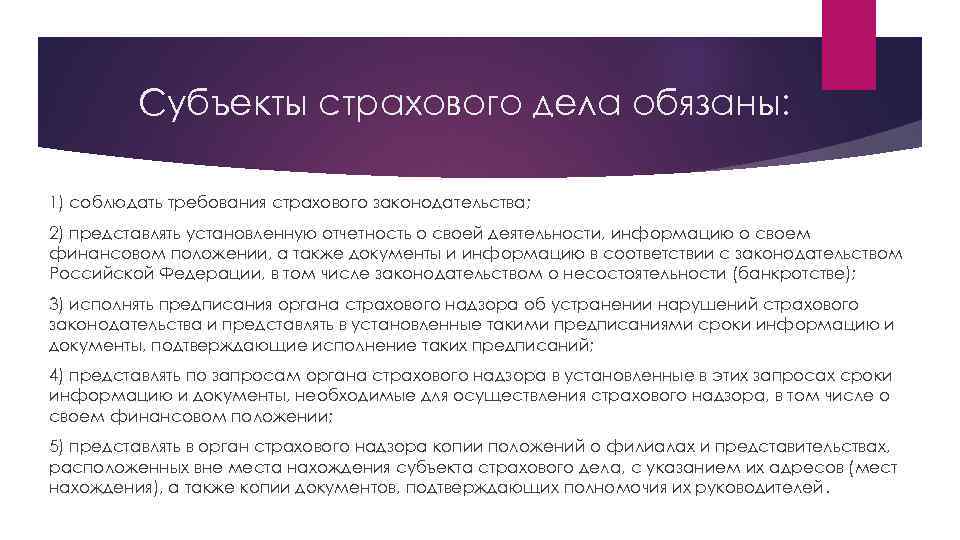 Субъекты страхового дела обязаны:

1) соблюдать требования страхового законодательства;

2) представлять установленную отчетность о своей деятельности, информацию о своем финансовом положении, а также документы и информацию в соответствии с законодательством Российской Федерации, в том числе законодательством о несостоятельности (банкротстве);

3) исполнять предписания органа страхового надзора об устранении нарушений страхового законодательства и представлять в установленные такими предписаниями сроки информацию и документы, подтверждающие исполнение таких предписаний;

4) представлять по запросам органа страхового надзора в установленные в этих запросах сроки информацию и документы, необходимые для осуществления страхового надзора, в том числе о своем финансовом положении;

5) представлять в орган страхового надзора копии положений о филиалах и представительствах, расположенных вне места нахождения субъекта страхового дела, с указанием их адресов (мест нахождения), а также копии документов, подтверждающих полномочия их руководителей.